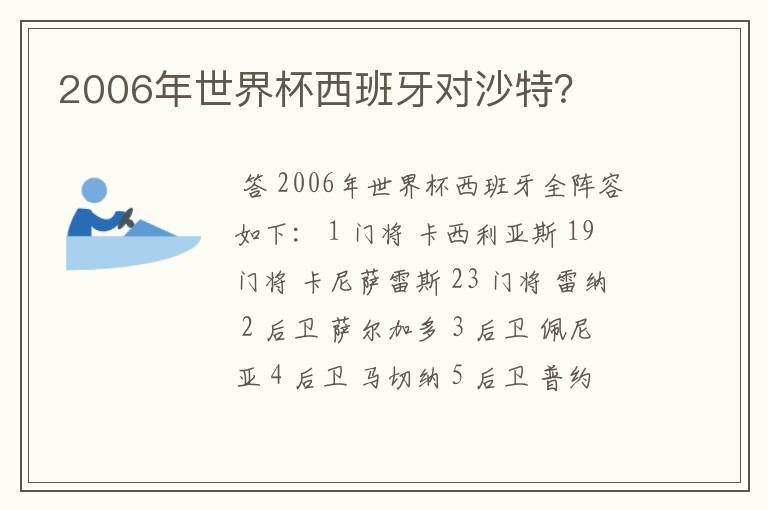 2006年世界杯西班牙对沙特?

答 2006年世界杯西班牙全阵容如下: 1 门将 卡西利亚斯 19 门将 卡尼萨雷斯 23 门将 雷纳 2 后卫 萨尔加多 3 后卫 佩尼亚 4 后卫 马切纳 5 后卫 普约